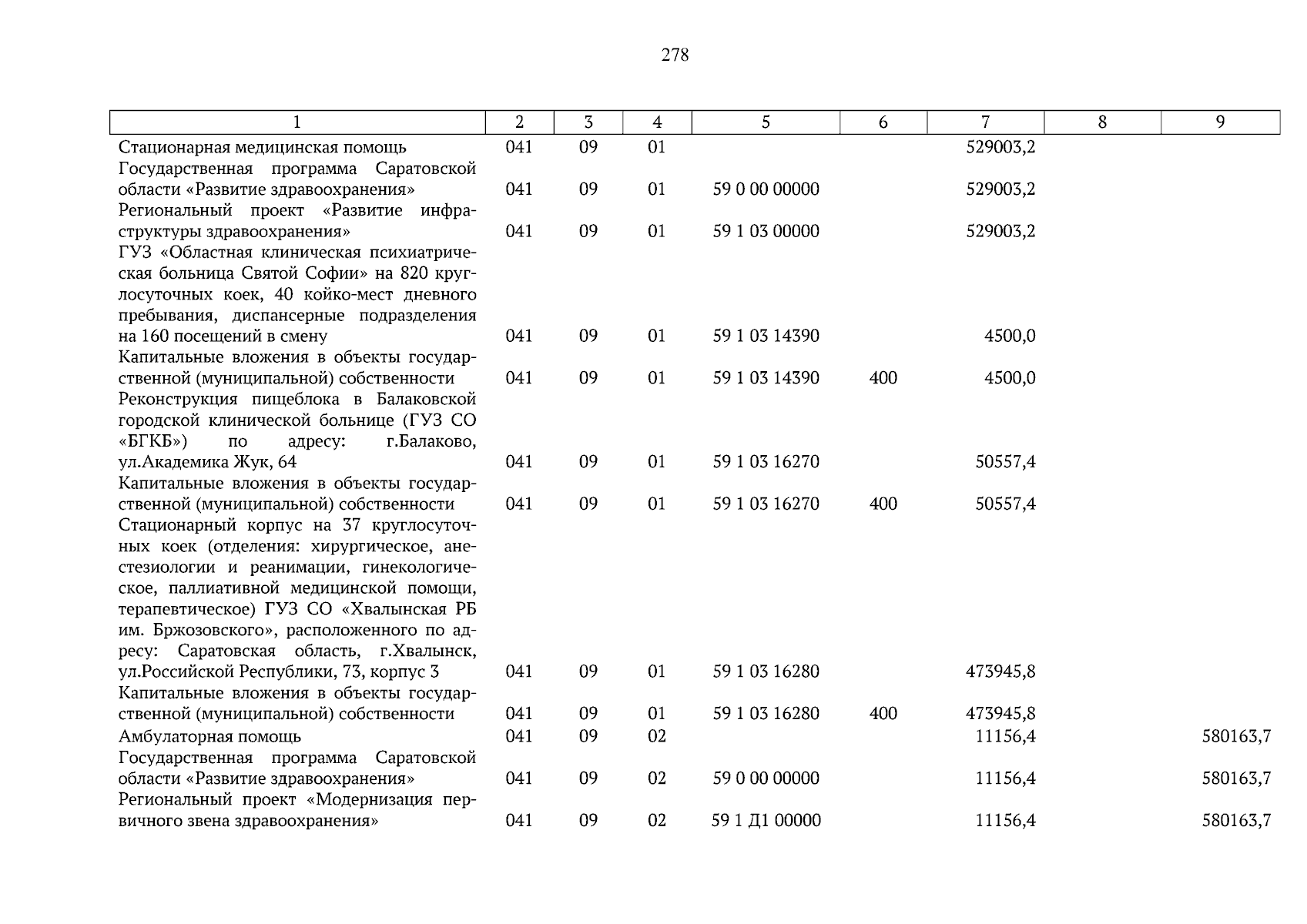 278

| 1 | 2 | 3 | 4 | 5 | 6 | 7 | 8 | 9 |
|---|---|---|---|---|---|---|---|---|
| Стационарная медицинская помощь | 041 | 09 | 01 | | | 529003,2 | | |
| Государственная программа Саратовской области «Развитие здравоохранения» | 041 | 09 | 01 | 59 0 00 00000 | | 529003,2 | | |
| Региональный проект «Развитие инфраструктуры здравоохранения» | 041 | 09 | 01 | 59 1 03 00000 | | 529003,2 | | |
| ГУЗ «Областная клиническая психиатрическая больница Святой Софии» на 820 круглосуточных коек, 40 койко-мест дневного пребывания, диспансерные подразделения на 160 посещений в смену | 041 | 09 | 01 | 59 1 03 14390 | | 4500,0 | | |
| Капитальные вложения в объекты государственной (муниципальной) собственности | 041 | 09 | 01 | 59 1 03 14390 | 400 | 4500,0 | | |
| Реконструкция пищеблока в Балаковской городской клинической больнице (ГУЗ СО «БГКБ») по адресу: г.Балаково, ул.Академика Жук, 64 | 041 | 09 | 01 | 59 1 03 16270 | | 50557,4 | | |
| Капитальные вложения в объекты государственной (муниципальной) собственности | 041 | 09 | 01 | 59 1 03 16270 | 400 | 50557,4 | | |
| Стационарный корпус на 37 круглосуточных коек (отделения: хирургическое, анестезиологии и реанимации, гинекологическое, паллиативной медицинской помощи, терапевтическое) ГУЗ СО «Хвалынская РБ им. Бржозовского», расположенного по адресу: Саратовская область, г.Хвалынск, ул.Российской Республики, 73, корпус 3 | 041 | 09 | 01 | 59 1 03 16280 | | 473945,8 | | |
| Капитальные вложения в объекты государственной (муниципальной) собственности | 041 | 09 | 01 | 59 1 03 16280 | 400 | 473945,8 | | |
| Амбулаторная помощь | 041 | 09 | 02 | | | 11156,4 | | 580163,7 |
| Государственная программа Саратовской области «Развитие здравоохранения» | 041 | 09 | 02 | 59 0 00 00000 | | 11156,4 | | 580163,7 |
| Региональный проект «Модернизация первичного звена здравоохранения» | 041 | 09 | 02 | 59 1 Д1 00000 | | 11156,4 | | 580163,7 |